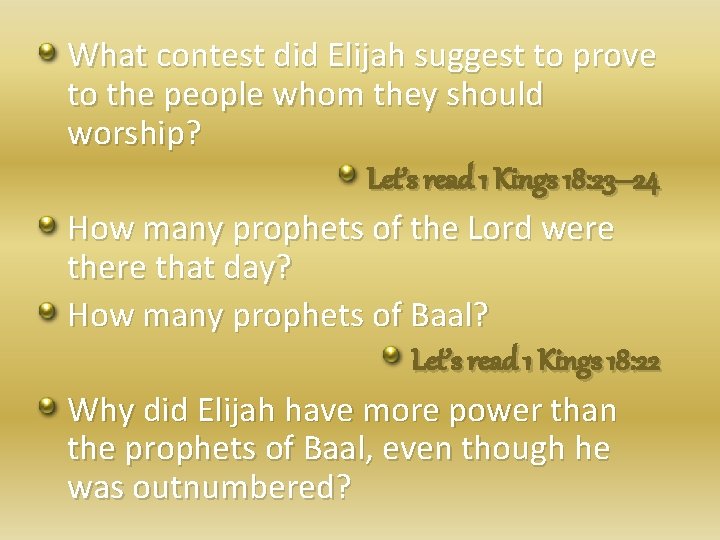 What contest did Elijah suggest to prove to the people whom they should worship?

Let's read 1 Kings 18:23–24

How many prophets of the Lord were there that day?

How many prophets of Baal?

Let's read 1 Kings 18:22

Why did Elijah have more power than the prophets of Baal, even though he was outnumbered?